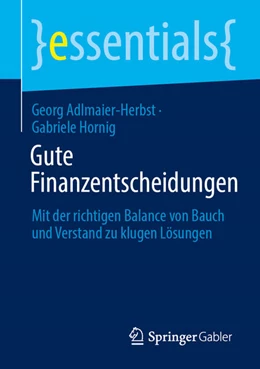 }essentials{

Georg Adlmaier-Herbst · Gabriele Hornig

Gute Finanzentscheidungen

Mit der richtigen Balance von Bauch und Verstand zu klugen Lösungen

Springer Gabler